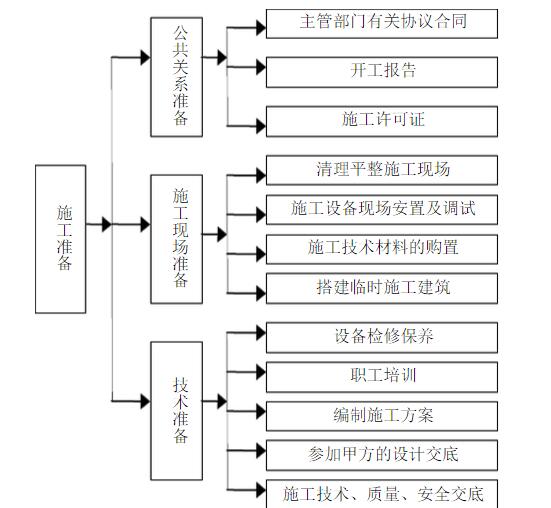 施工准备

公共关系准备

主管部门有关协议合同

开工报告

施工许可证

施工现场准备

清理平整施工现场

施工设备现场安置及调试

施工技术材料的购置

搭建临时施工建筑

技术准备

设备检修保养

职工培训

编制施工方案

参加甲方的设计交底

施工技术、质量、安全交底